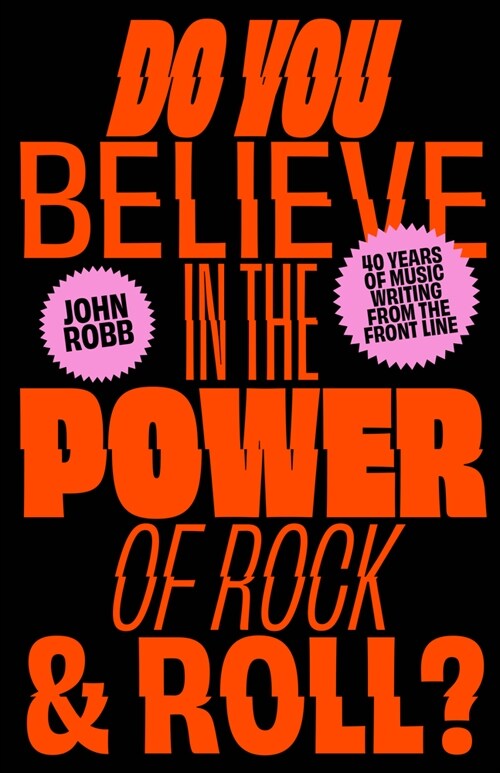 DO YOU BELIEVE IN THE POWER OF ROCK & ROLL?

JOHN ROBB

40 YEARS OF MUSIC WRITING FROM THE FRONT LINE